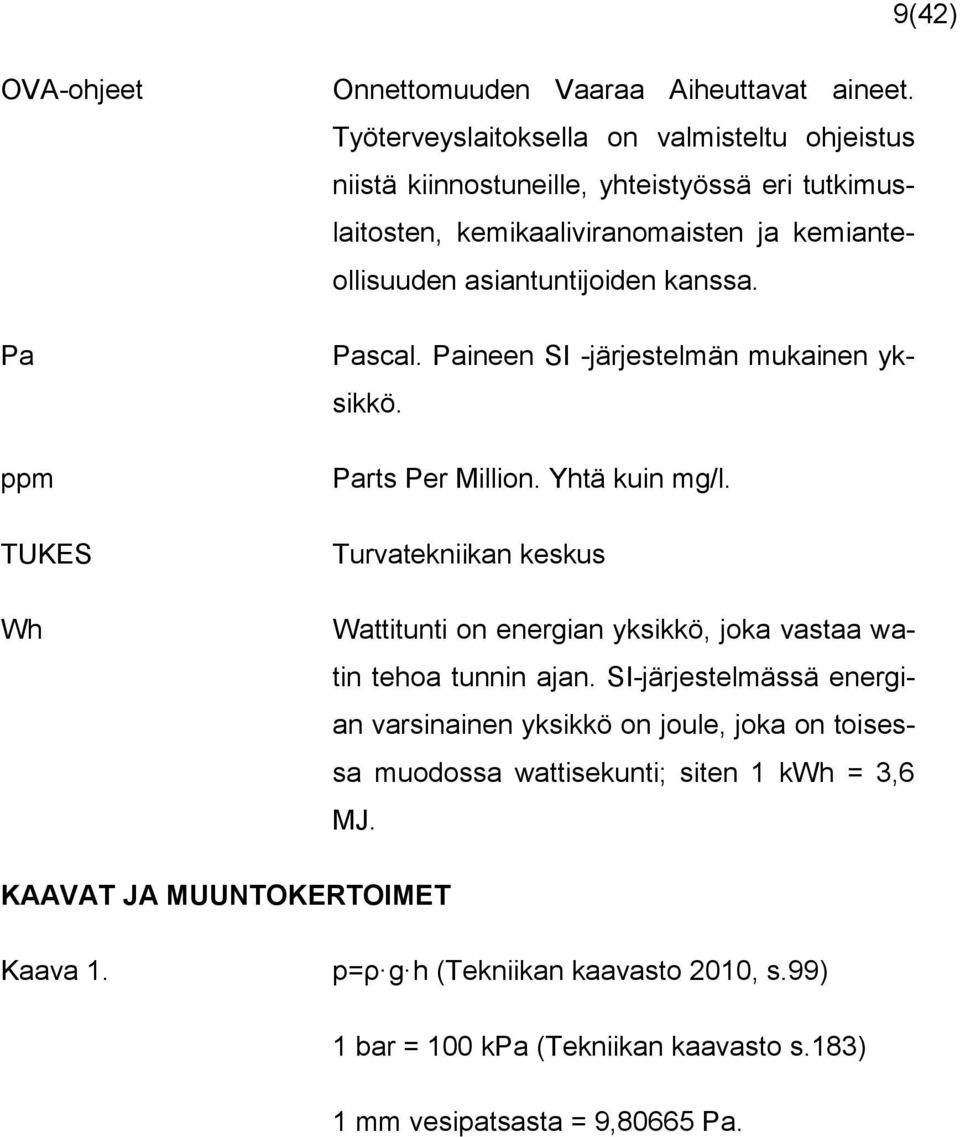 9(42)

OVA-ohjeet Onnettomuuden Vaaraa Aiheuttavat aineet. Työterveyslaitoksella on valmisteltu ohjeistus niistä kiinnostuneille, yhteistyössä eri tutkimuslaitosten, kemikaaliviranomaisten ja kemianteollisuuden asiantuntijoiden kanssa.

Pa Pascal. Paineen SI -järjestelmän mukainen yksikkö.

ppm Parts Per Million. Yhtä kuin mg/l.

TUKES Turvatekniikan keskus

Wh Wattitunti on energian yksikkö, joka vastaa watin tehoa tunnin ajan. SI-järjestelmässä energian varsinainen yksikkö on joule, joka on toisessa muodossa wattisekunti; siten 1 kWh = 3,6 MJ.

KAAVAT JA MUUNTOKERTOIMET

Kaava 1. $p=\rho \cdot g \cdot h$ (Tekniikan kaavasto 2010, s.99)

1 bar = 100 kPa (Tekniikan kaavasto s.183)

1 mm vesipatsasta = 9,80665 Pa.